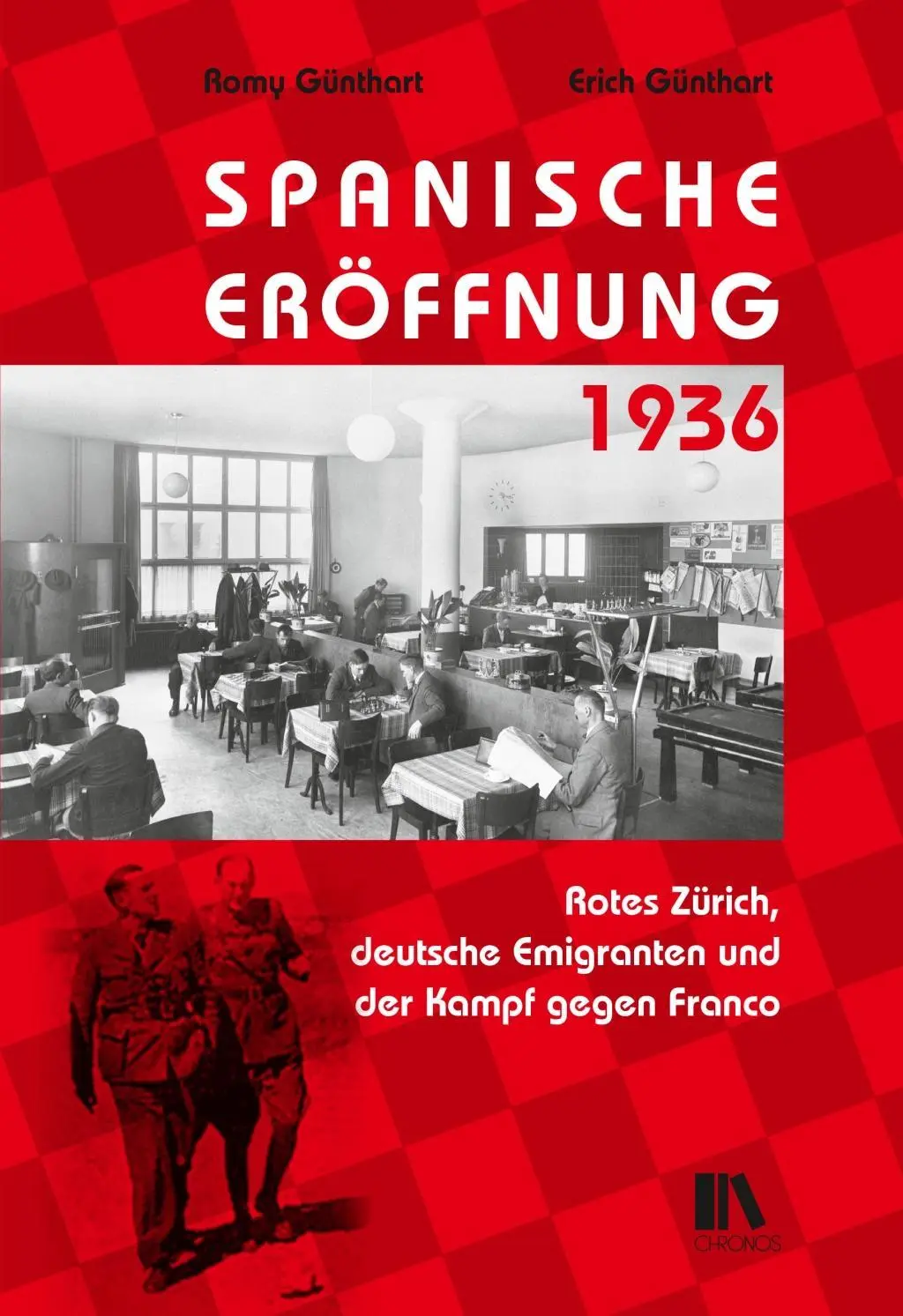 Romy Günthart Erich Günthart

SPANISCHE ERÖFFNUNG 1936

Rotes Zürich, deutsche Emigranten und der Kampf gegen Franco

CHRONOS